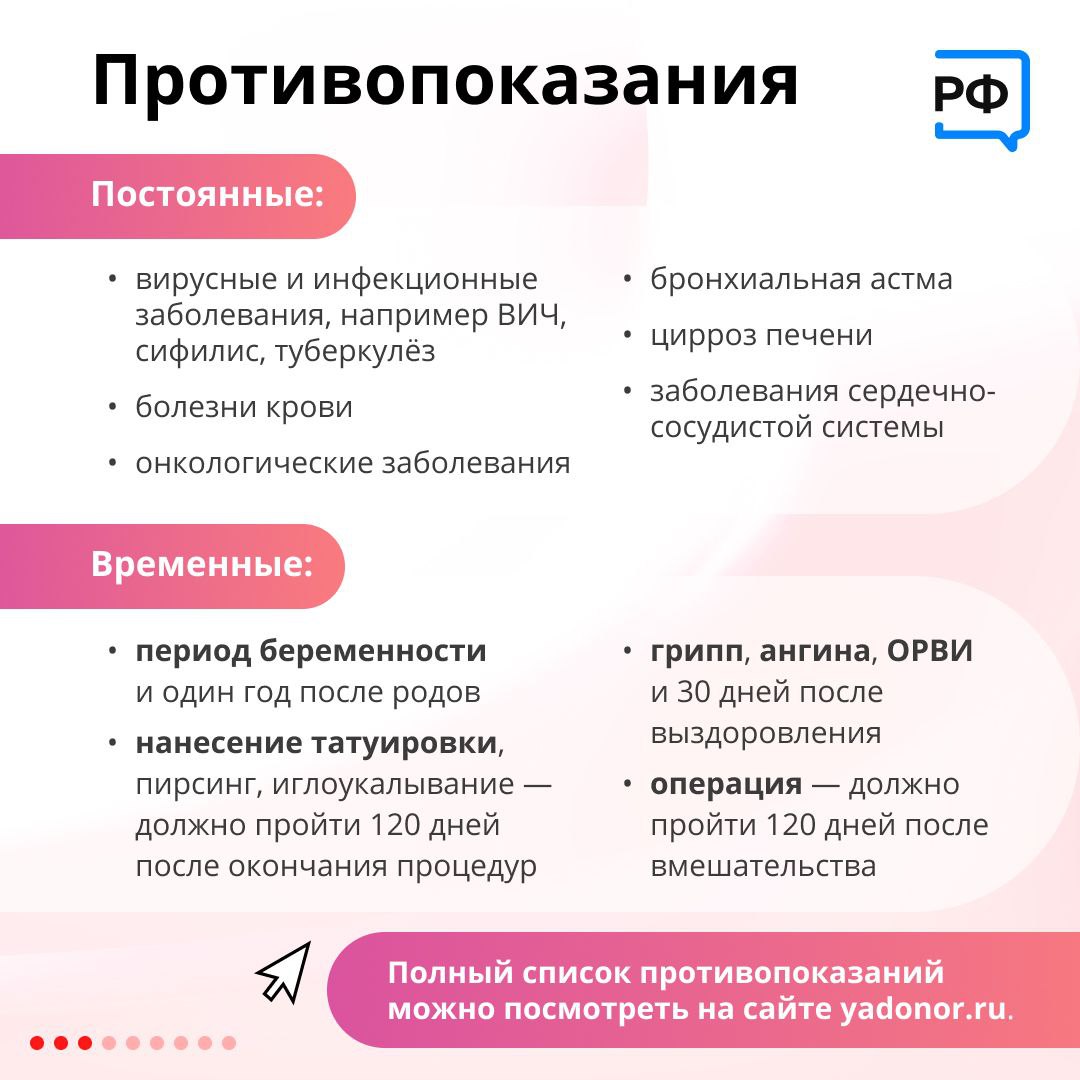 Противопоказания

РФ

Постоянные:

• вирусные и инфекционные заболевания, например ВИЧ, сифилис, туберкулёз

• болезни крови

• онкологические заболевания

• бронхиальная астма

• цирроз печени

• заболевания сердечно-сосудистой системы

Временные:

• период беременности и один год после родов

• нанесение татуировки, пирсинг, иглоукалывание — должно пройти 120 дней после окончания процедур

• грипп, ангина, ОРВИ и 30 дней после выздоровления

• операция — должно пройти 120 дней после вмешательства

Полный список противопоказаний можно посмотреть на сайте yadonor.ru.